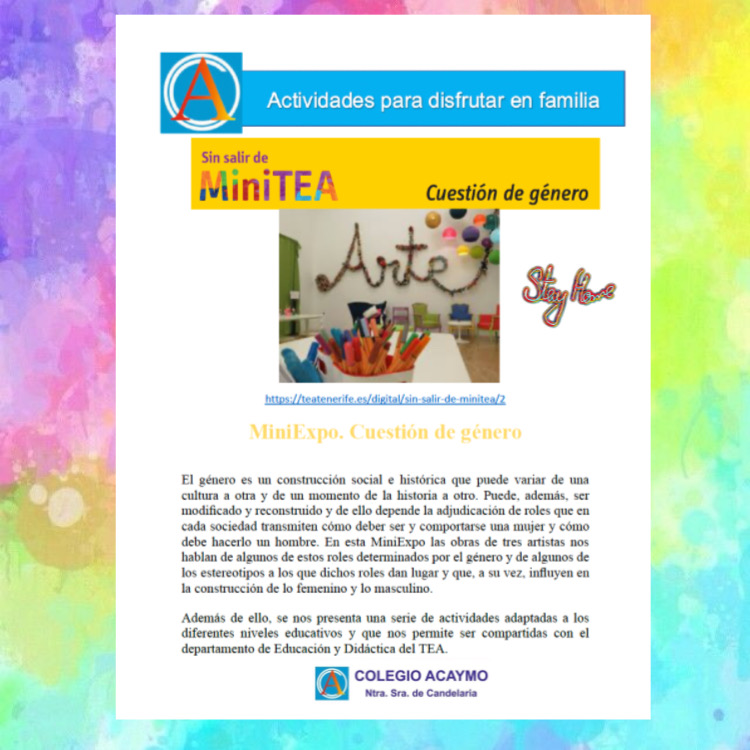 A

Actividades para disfrutar en familia

Sin salir de
MiniTEA

Cuestión de género

Arte

Stay Home

https://teatenerife.es/digital/sin-salir-de-minitea/2

MiniExpo. Cuestión de género

El género es un construcción social e histórica que puede variar de una cultura a otra y de un momento de la historia a otro. Puede, además, ser modificado y reconstruido y de ello depende la adjudicación de roles que en cada sociedad transmiten cómo deber ser y comportarse una mujer y cómo debe hacerlo un hombre. En esta MiniExpo las obras de tres artistas nos hablan de algunos de estos roles determinados por el género y de algunos de los estereotipos a los que dichos roles dan lugar y que, a su vez, influyen en la construcción de lo femenino y lo masculino.

Además de ello, se nos presenta una serie de actividades adaptadas a los diferentes niveles educativos y que nos permite ser compartidas con el departamento de Educación y Didáctica del TEA.

A
COLEGIO ACAYMO
Ntra. Sra. de Candelaria